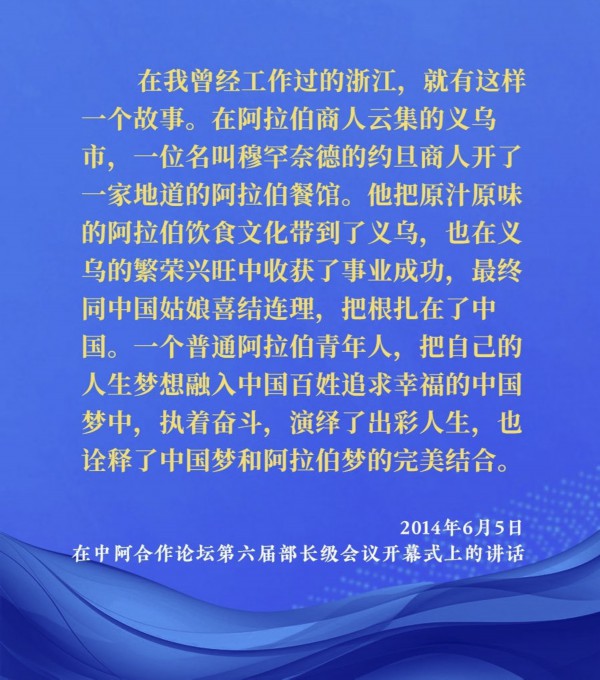 在我曾经工作过的浙江，就有这样一个故事。在阿拉伯商人云集的义乌市，一位名叫穆罕奈德的约旦商人开了一家地道的阿拉伯餐馆。他把原汁原味的阿拉伯饮食文化带到了义乌，也在义乌的繁荣兴旺中收获了事业成功，最终同中国姑娘喜结连理，把根扎在了中国。一个普通阿拉伯青年人，把自己的人生梦想融入中国百姓追求幸福的中国梦中，执着奋斗，演绎了出彩人生，也诠释了中国梦和阿拉伯梦的完美结合。

2014年6月5日
在中阿合作论坛第六届部长级会议开幕式上的讲话